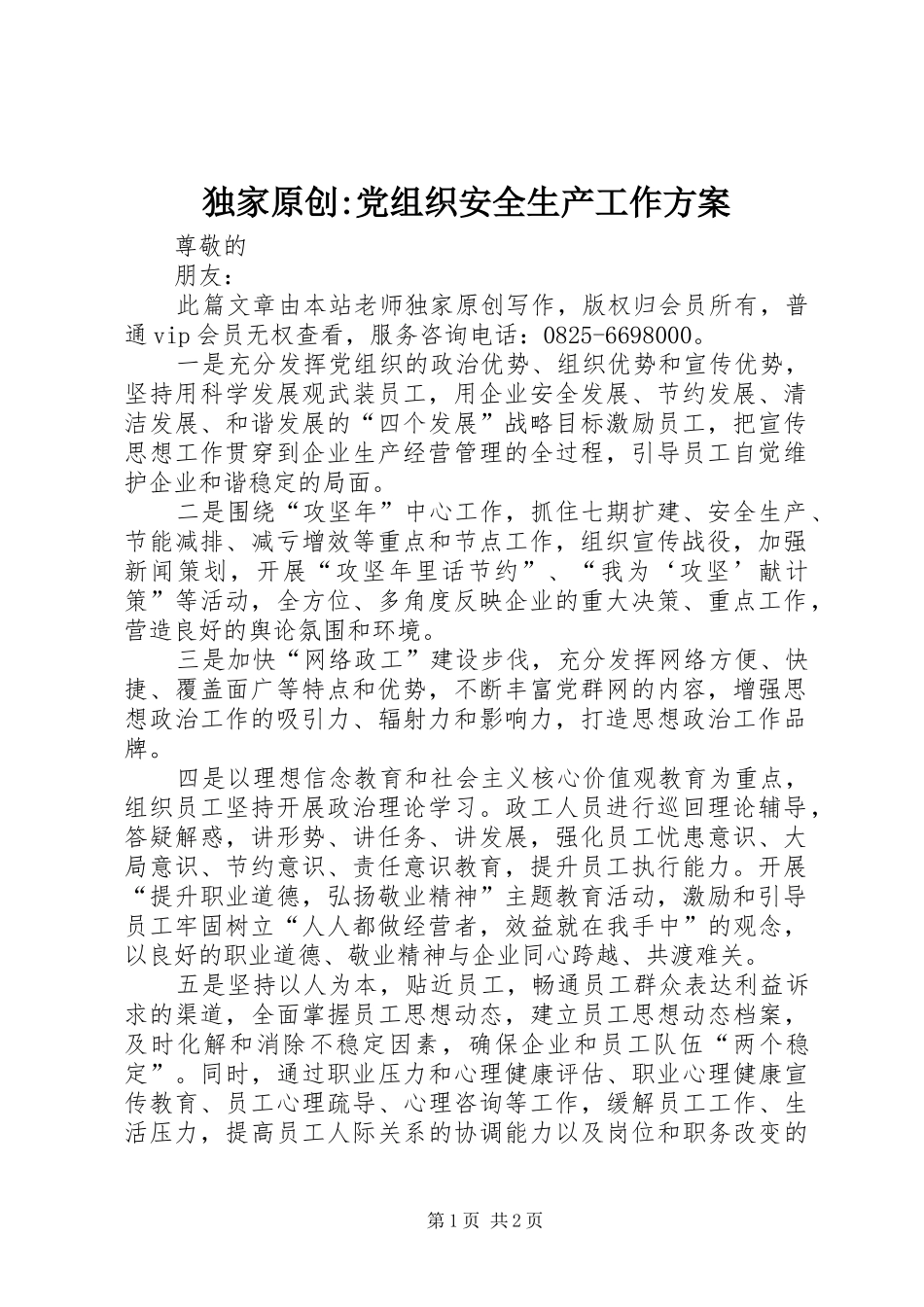 独家原创:党组织安全生产工作方案

尊敬的

朋友：

此篇文章由本站老师独家原创写作，版权归会员所有，普通vip会员无权查看，服务咨询电话：0825-6698000。

一是充分发挥党组织的政治优势、组织优势和宣传优势，坚持用科学发展观武装员工，用企业安全发展、节约发展、清洁发展、和谐发展的“四个发展”战略目标激励员工，把宣传思想工作贯穿到企业生产经营管理的全过程，引导员工自觉维护企业和谐稳定的局面。

二是围绕“攻坚年”中心工作，抓住七期扩建、安全生产、节能减排、减亏增效等重点和节点工作，组织宣传战役，加强新闻策划，开展“攻坚年里话节约”、“我为‘攻坚’献计策”等活动，全方位、多角度反映企业的重大决策、重点工作，营造良好的舆论氛围和环境。

三是加快“网络政工”建设步伐，充分发挥网络方便、快捷、覆盖面广等特点和优势，不断丰富党群网的内容，增强思想政治工作的吸引力、辐射力和影响力，打造思想政治工作品牌。

四是以理想信念教育和社会主义核心价值观教育为重点，组织员工坚持开展政治理论学习。政工人员进行巡回理论辅导，答疑解惑，讲形势、讲任务、讲发展，强化员工忧患意识、大局意识、节约意识、责任意识教育，提升员工执行能力。开展“提升职业道德，弘扬敬业精神”主题教育活动，激励和引导员工牢固树立“人人都做经营者，效益就在我手中”的观念，以良好的职业道德、敬业精神与企业同心跨越、共渡难关。

五是坚持以人为本，贴近员工，畅通员工群众表达利益诉求的渠道，全面掌握员工思想动态，建立员工思想动态档案，及时化解和消除不稳定因素，确保企业和员工队伍“两个稳定”。同时，通过职业压力和心理健康评估、职业心理健康宣传教育、员工心理疏导、心理咨询等工作，缓解员工工作、生活压力，提高员工人际关系的协调能力以及岗位和职务改变的

第1页 共2页